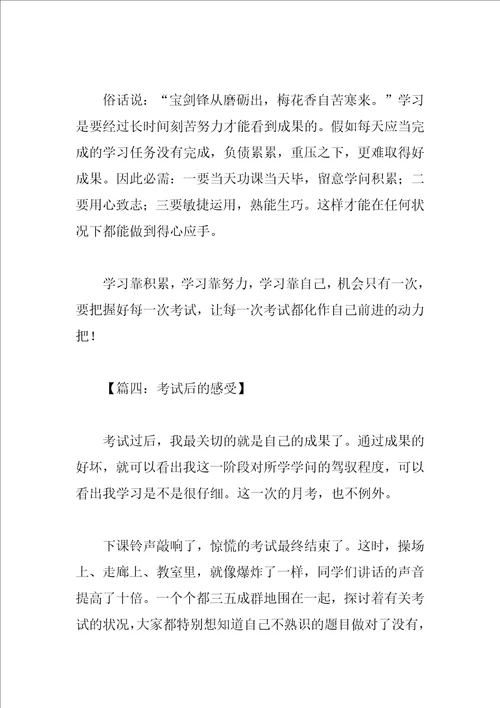 俗话说：“宝剑锋从磨砺出，梅花香自苦寒来。”学习是要经过长时间刻苦努力才能看到成果的。假如每天应当完成的学习任务没有完成，负债累累，重压之下，更难取得好成果。因此必需：一要当天功课当天毕，留意学问积累；二要用心致志；三要敏捷运用，熟能生巧。这样才能在任何状况下都能做到得心应手。

学习靠积累，学习靠努力，学习靠自己，机会只有一次，要把握好每一次考试，让每一次考试都化作自己前进的动力把！

【篇四：考试后的感受】

考试过后，我最关切的就是自己的成果了。通过成果的好坏，就可以看出我这一阶段对所学学问的驾驭程度，可以看出我学习是不是很仔细。这一次的月考，也不例外。

下课铃声敲响了，惊慌的考试最终结束了。这时，操场上、走廊上、教室里，就像爆炸了一样，同学们讲话的声音提高了十倍。一个个都三五成群地围在一起，探讨着有关考试的状况，大家都特别想知道自己不熟识的题目做对了没有，